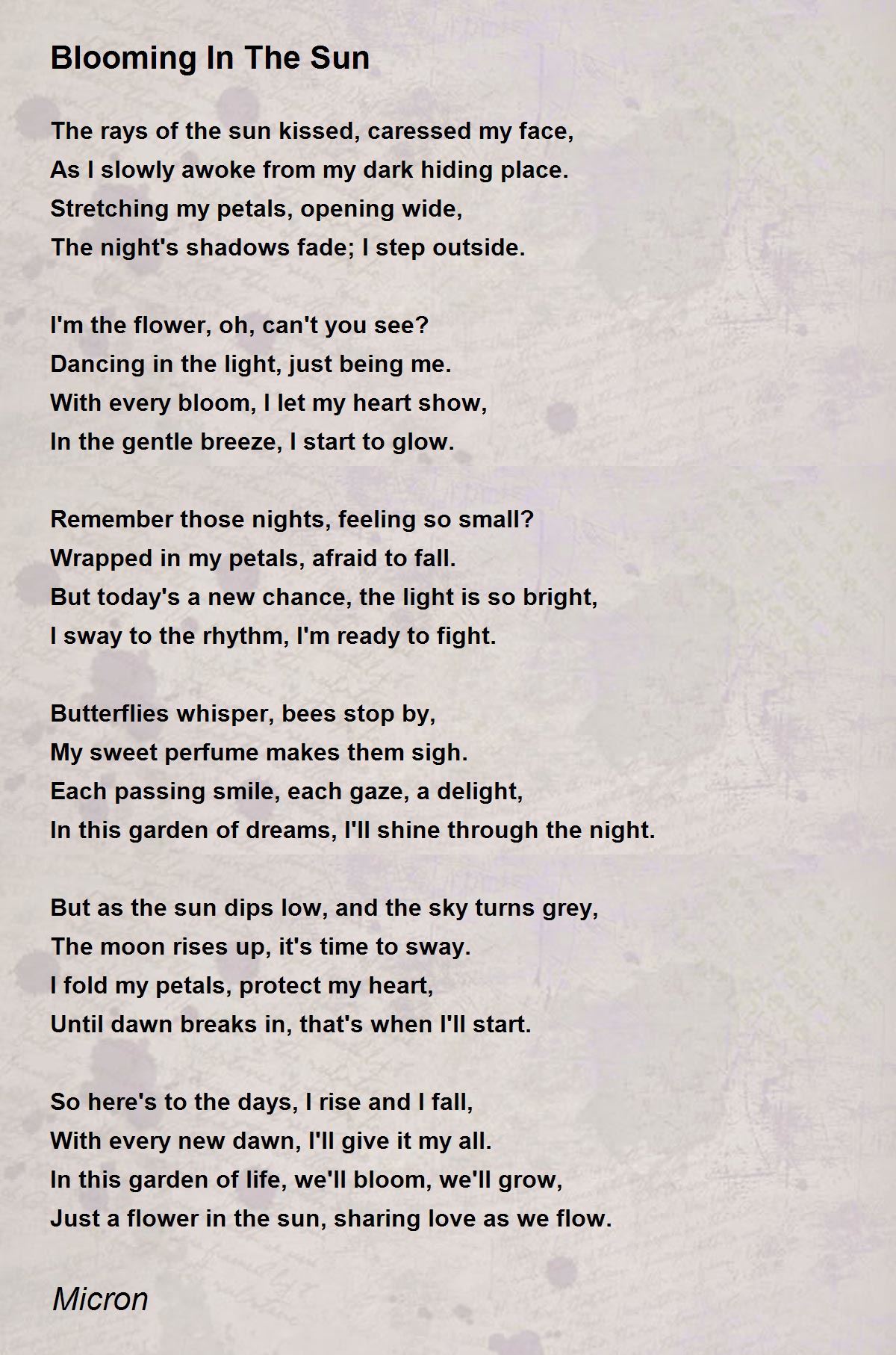 Blooming In The Sun

The rays of the sun kissed, caressed my face,
As I slowly awoke from my dark hiding place.
Stretching my petals, opening wide,
The night's shadows fade; I step outside.

I'm the flower, oh, can't you see?
Dancing in the light, just being me.
With every bloom, I let my heart show,
In the gentle breeze, I start to glow.

Remember those nights, feeling so small?
Wrapped in my petals, afraid to fall.
But today's a new chance, the light is so bright,
I sway to the rhythm, I'm ready to fight.

Butterflies whisper, bees stop by,
My sweet perfume makes them sigh.
Each passing smile, each gaze, a delight,
In this garden of dreams, I'll shine through the night.

But as the sun dips low, and the sky turns grey,
The moon rises up, it's time to sway.
I fold my petals, protect my heart,
Until dawn breaks in, that's when I'll start.

So here's to the days, I rise and I fall,
With every new dawn, I'll give it my all.
In this garden of life, we'll bloom, we'll grow,
Just a flower in the sun, sharing love as we flow.

Micron